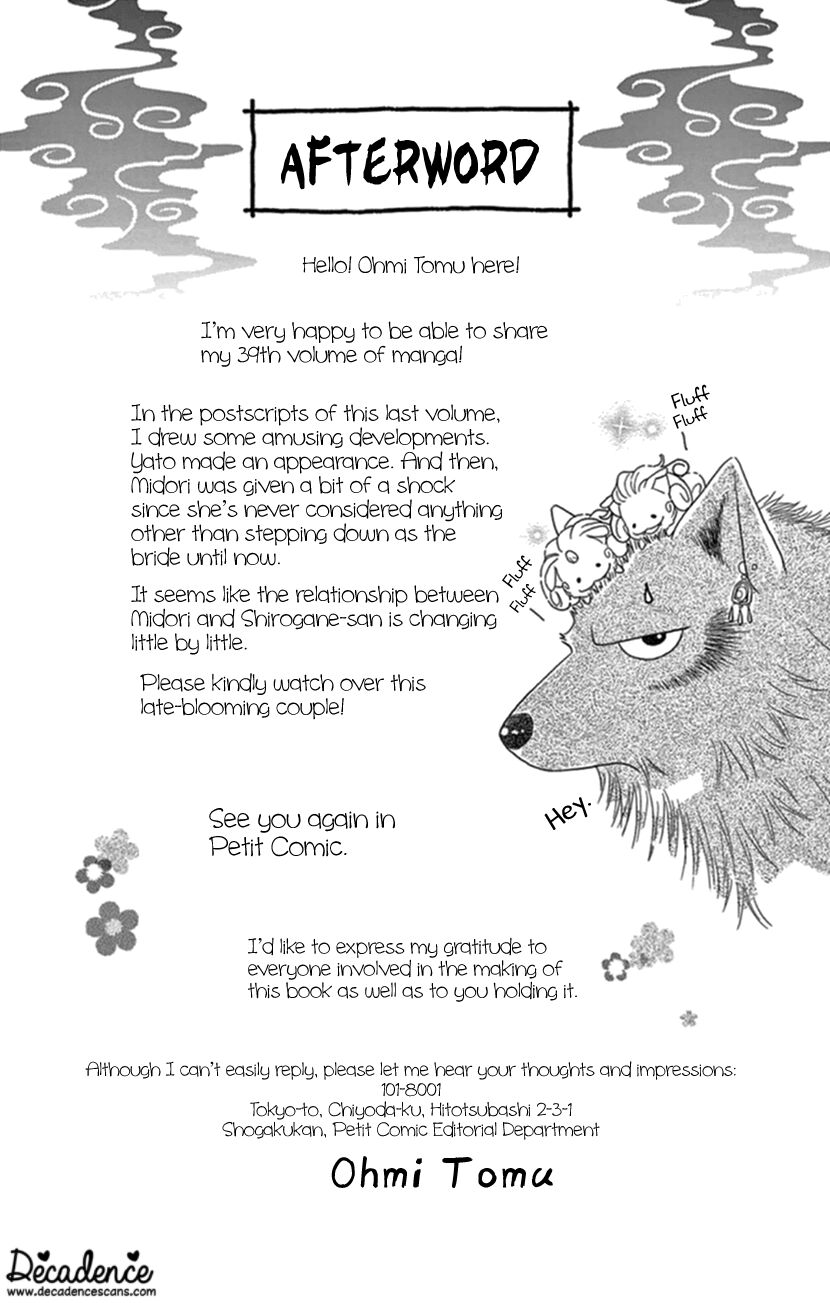 AFTERWORD

Hello! Ohmi Tomu here!

I'm very happy to be able to share my 39th volume of manga!

In the postscripts of this last volume, I drew some amusing developments. Yato made an appearance. And then, Midori was given a bit of a shock since she's never considered anything other than stepping down as the bride until now.

It seems like the relationship between Midori and Shirogane-san is changing little by little.

Please kindly watch over this late-blooming couple!

Fluff Fluff

Fluff Fluff

Hey.

See you again in Petit Comic.

I'd like to express my gratitude to everyone involved in the making of this book as well as to you holding it.

Although I can't easily reply, please let me hear your thoughts and impressions:
101-8001
Tokyo-to, Chiyoda-ku, Hitotsubashi 2-3-1
Shogakukan, Petit Comic Editorial Department

Ohmi Tomu

Decadence
www.decadencescans.com